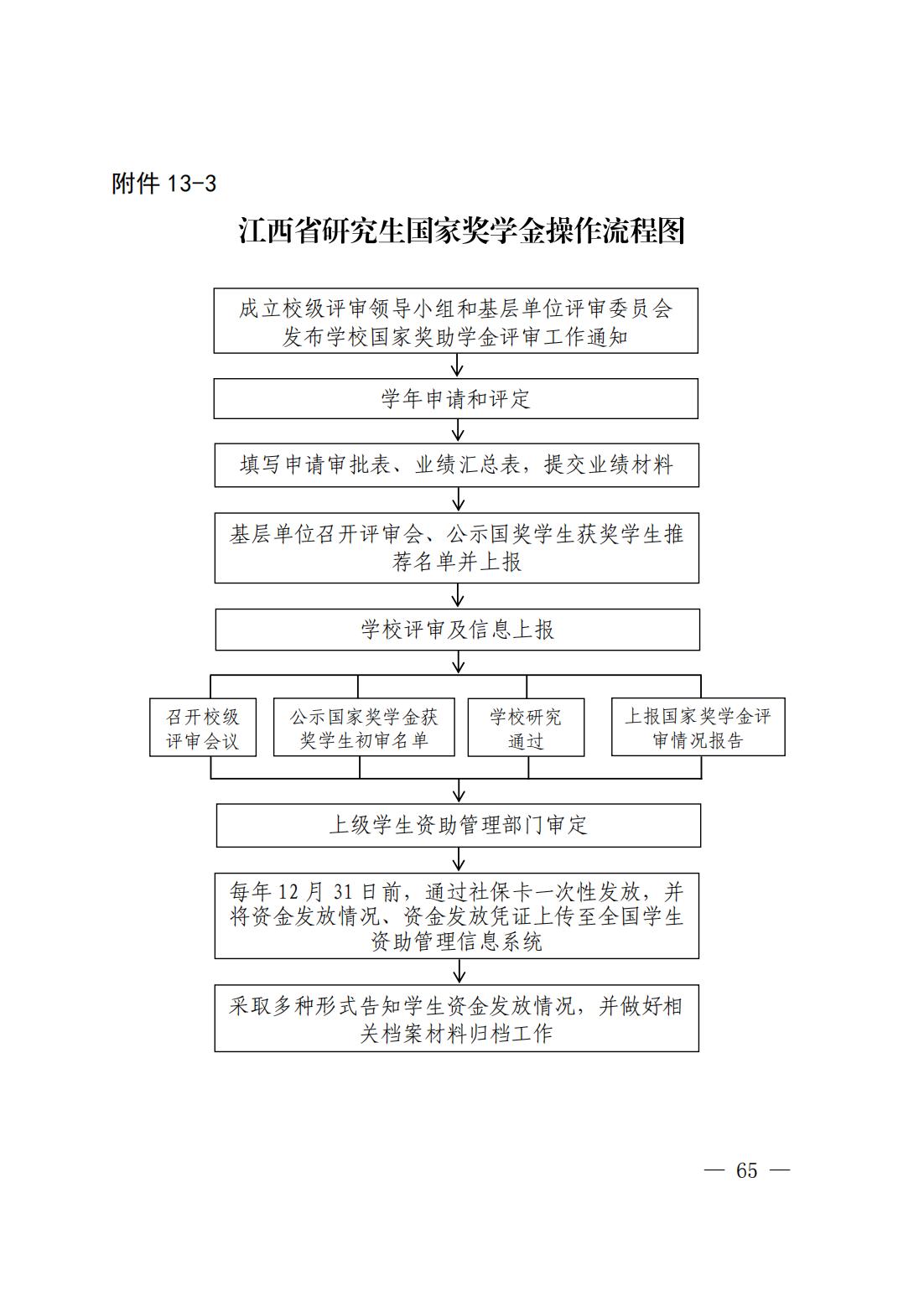 附件 13-3

江西省研究生国家奖学金操作流程图

成立校级评审领导小组和基层单位评审委员会
发布学校国家奖助学金评审工作通知

学年申请和评定

填写申请审批表、业绩汇总表，提交业绩材料

基层单位召开评审会、公示国奖学生获奖学生推荐名单并上报

学校评审及信息上报

召开校级评审会议

公示国家奖学金获奖学生初审名单

学校研究通过

上报国家奖学金评审情况报告

上级学生资助管理部门审定

每年 12 月 31 日前，通过社保卡一次性发放，并将资金发放情况、资金发放凭证上传至全国学生资助管理信息系统

采取多种形式告知学生资金发放情况，并做好相关档案材料归档工作

— 65 —